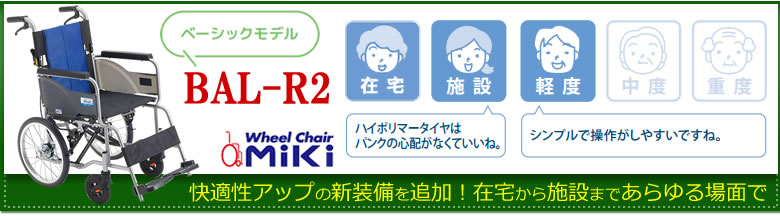 ベーシックモデル

BAL-R2

Wheel Chair MiKi

在宅

施設

軽度

中度

重度

ハイポリマータイヤは
パンクの心配がなくていいね。

シンプルで操作がしやすいですね。

快適性アップの新装備を追加！在宅から施設まであらゆる場面で